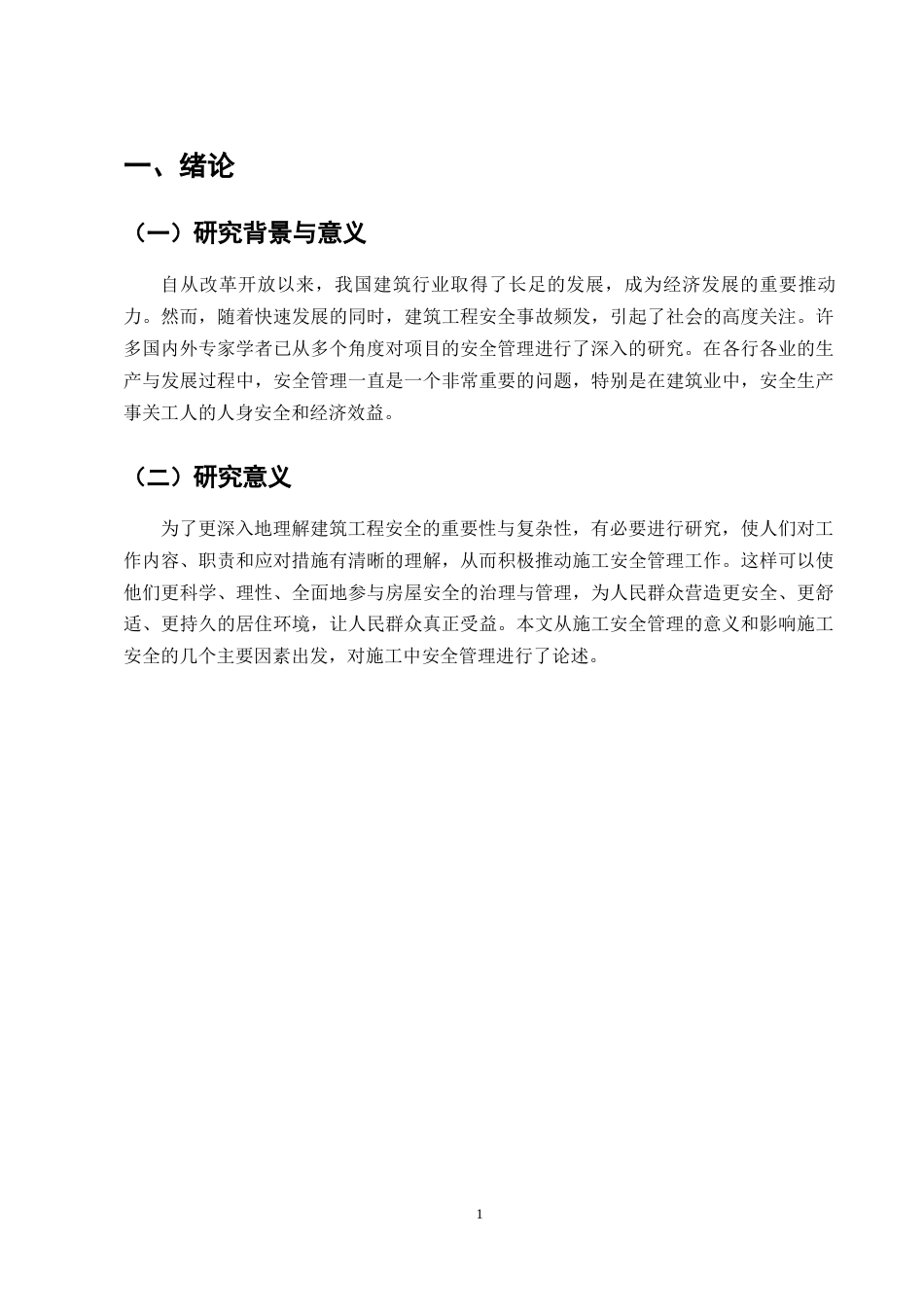 一、绪论

（一）研究背景与意义

自从改革开放以来，我国建筑行业取得了长足的发展，成为经济发展的重要推动力。然而，随着快速发展的同时，建筑工程安全事故频发，引起了社会的高度关注。许多国内外专家学者已从多个角度对项目的安全管理进行了深入的研究。在各行各业的生产与发展过程中，安全管理一直是一个非常重要的问题，特别是在建筑业中，安全生产事关工人的人身安全和经济效益。

（二）研究意义

为了更深入地理解建筑工程安全的重要性与复杂性，有必要进行研究，使人们对工作内容、职责和应对措施有清晰的理解，从而积极推动施工安全管理工作。这样可以使他们更科学、理性、全面地参与房屋安全的治理与管理，为人民群众营造更安全、更舒适、更持久的居住环境，让人民群众真正受益。本文从施工安全管理的意义和影响施工安全的几个主要因素出发，对施工中安全管理进行了论述。

1